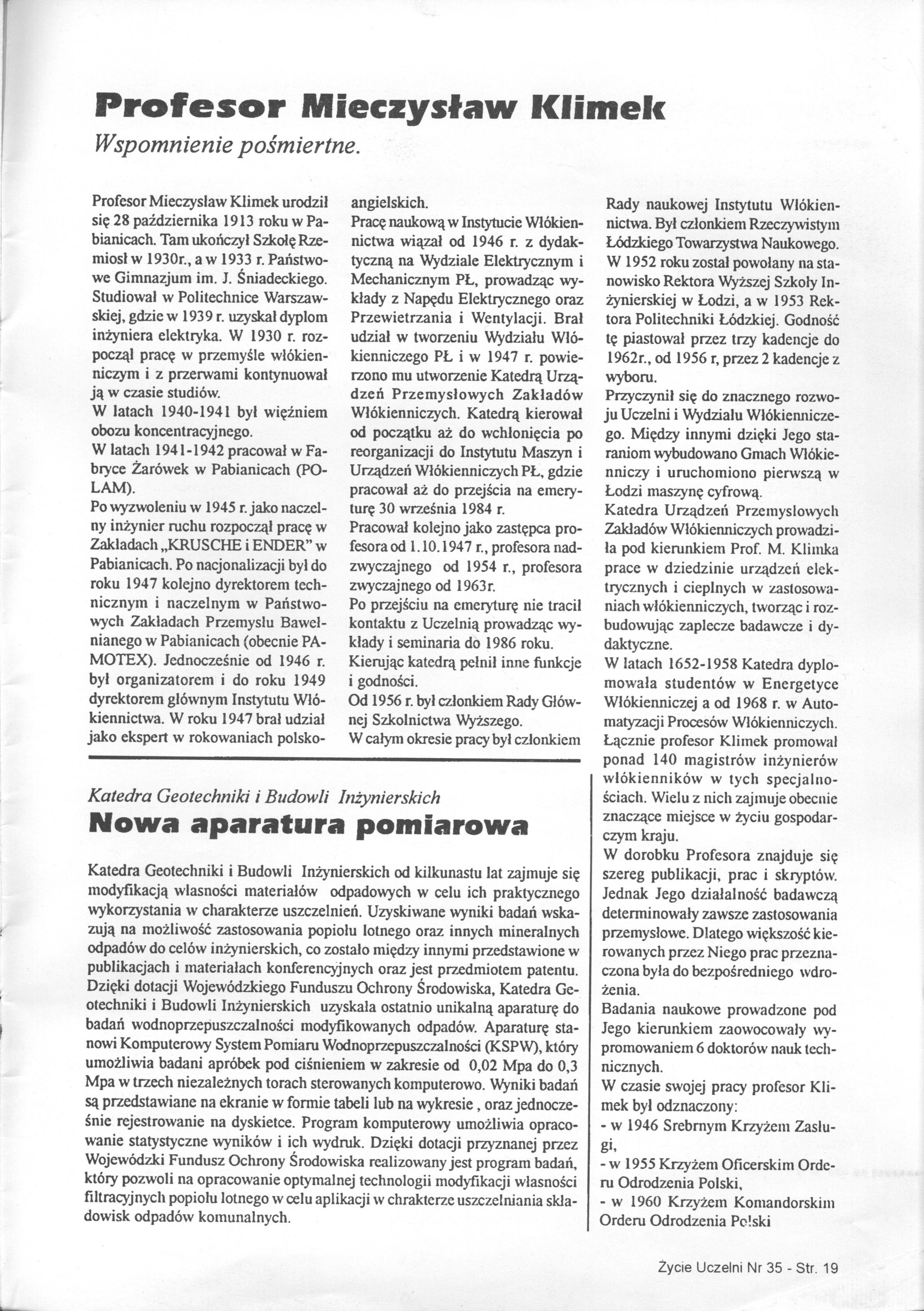 Profesor Mieczysław Klimek

Wspomnienie pośmiertne.

Profesor Mieczysław Klimek urodził się 28 października 1913 roku w Pabianicach. Tam ukończył Szkołę Rzemiosł w 1930r., a w 1933 r. Państwowe Gimnazjum im. J. Śniadeckiego. Studiował w Politechnice Warszawskiej, gdzie w 1939 r. uzyskał dyplom inżyniera elektryka. W 1930 r. rozpoczął pracę w przemyśle włókienniczym i z przerwami kontynuował ją w czasie studiów.
W latach 1940-1941 był więźniem obozu koncentracyjnego.
W latach 1941-1942 pracował w Fabryce Żarówek w Pabianicach (POLAM).
Po wyzwoleniu w 1945 r. jako naczelny inżynier ruchu rozpoczął pracę w Zakładach „KRUSCHE i ENDER" w Pabianicach. Po nacjonalizacji był do roku 1947 kolejno dyrektorem technicznym i naczelnym w Państwowych Zakładach Przemysłu Bawełnianego w Pabianicach (obecnie PAMOTEX). Jednocześnie od 1946 r. był organizatorem i do roku 1949 dyrektorem głównym Instytutu Włókiennictwa. W roku 1947 brał udział jako ekspert w rokowaniach polsko-angielskich.
Pracę naukową w Instytucie Włókiennictwa wiązał od 1946 r. z dydaktyczną na Wydziale Elektrycznym i Mechanicznym PŁ, prowadząc wykłady z Napędu Elektrycznego oraz Przewietrzania i Wentylacji. Brał udział w tworzeniu Wydziału Włókienniczego PŁ i w 1947 r. powierzono mu utworzenie Katedrą Urządzeń Przemysłowych Zakładów Włókienniczych. Katedrą kierował od początku aż do wchłonięcia po reorganizacji do Instytutu Maszyn i Urządzeń Włókienniczych PŁ, gdzie pracował aż do przejścia na emeryturę 30 września 1984 r.
Pracował kolejno jako zastępca profesora od 1.10.1947 r., profesora nadzwyczajnego od 1954 r., profesora zwyczajnego od 1963r.
Po przejściu na emeryturę nie tracił kontaktu z Uczelnią prowadząc wykłady i seminaria do 1986 roku.
Kierując katedrą pełnił inne funkcje i godności.
Od 1956 r. był członkiem Rady Głównej Szkolnictwa Wyższego.
W całym okresie pracy był członkiem Rady naukowej Instytutu Włókiennictwa. Był członkiem Rzeczywistym Łódzkiego Towarzystwa Naukowego.
W 1952 roku został powołany na stanowisko Rektora Wyższej Szkoły Inżynierskiej w Łodzi, a w 1953 Rektora Politechniki Łódzkiej. Godność tę piastował przez trzy kadencje do 1962r., od 1956 r, przez 2 kadencje z wyboru.
Przyczynił się do znacznego rozwoju Uczelni i Wydziału Włókienniczego. Między innymi dzięki Jego staraniom wybudowano Gmach Włókienniczy i uruchomiono pierwszą w Łodzi maszynę cyfrową.
Katedra Urządzeń Przemysłowych Zakładów Włókienniczych prowadziła pod kierunkiem Prof. M. Klimka prace w dziedzinie urządzeń elektrycznych i cieplnych w zastosowaniach włókienniczych, tworząc i rozbudowując zaplecze badawcze i dydaktyczne.
W latach 1652-1958 Katedra dyplomowała studentów w Energetyce Włókienniczej a od 1968 r. w Automatyzacji Procesów Włókienniczych. Łącznie profesor Klimek promował ponad 140 magistrów inżynierów włókienników w tych specjalnościach. Wielu z nich zajmuje obecnie znaczące miejsce w życiu gospodarczym kraju.
W dorobku Profesora znajduje się szereg publikacji, prac i skryptów. Jednak Jego działalność badawczą determinowały zawsze zastosowania przemysłowe. Dlatego większość kierowanych przez Niego prac przeznaczona była do bezpośredniego wdrożenia.
Badania naukowe prowadzone pod Jego kierunkiem zaowocowały wypromowaniem 6 doktorów nauk technicznych.
W czasie swojej pracy profesor Klimek był odznaczony:
- w 1946 Srebrnym Krzyżem Zasługi,
- w 1955 Krzyżem Oficerskim Orderu Odrodzenia Polski,
- w 1960 Krzyżem Komandorskim Orderu Odrodzenia Polski

Katedra Geotechniki i Budowli Inżynierskich

Nowa aparatura pomiarowa

Katedra Geotechniki i Budowli Inżynierskich od kilkunastu lat zajmuje się modyfikacją własności materiałów odpadowych w celu ich praktycznego wykorzystania w charakterze uszczelnień. Uzyskiwane wyniki badań wskazują na możliwość zastosowania popiołu lotnego oraz innych mineralnych odpadów do celów inżynierskich, co zostało między innymi przedstawione w publikacjach i materiałach konferencyjnych oraz jest przedmiotem patentu. Dzięki dotacji Wojewódzkiego Funduszu Ochrony Środowiska, Katedra Geotechniki i Budowli Inżynierskich uzyskała ostatnio unikalną aparaturę do badań wodnoprzepuszczalności modyfikowanych odpadów. Aparaturę stanowi Komputerowy System Pomiaru Wodnoprzepuszczalności (KSPW), który umożliwia badani apróbek pod ciśnieniem w zakresie od 0,02 Mpa do 0,3 Mpa w trzech niezależnych torach sterowanych komputerowo. Wyniki badań są przedstawiane na ekranie w formie tabeli lub na wykresie , oraz jednocześnie rejestrowanie na dyskietce. Program komputerowy umożliwia opracowanie statystyczne wyników i ich wydruk. Dzięki dotacji przyznanej przez Wojewódzki Fundusz Ochrony Środowiska realizowany jest program badań, który pozwoli na opracowanie optymalnej technologii modyfikacji własności filtracyjnych popiołu lotnego w celu aplikacji w chrakterze uszczelniania składowisk odpadów komunalnych.

Życie Uczelni Nr 35 - Str. 19